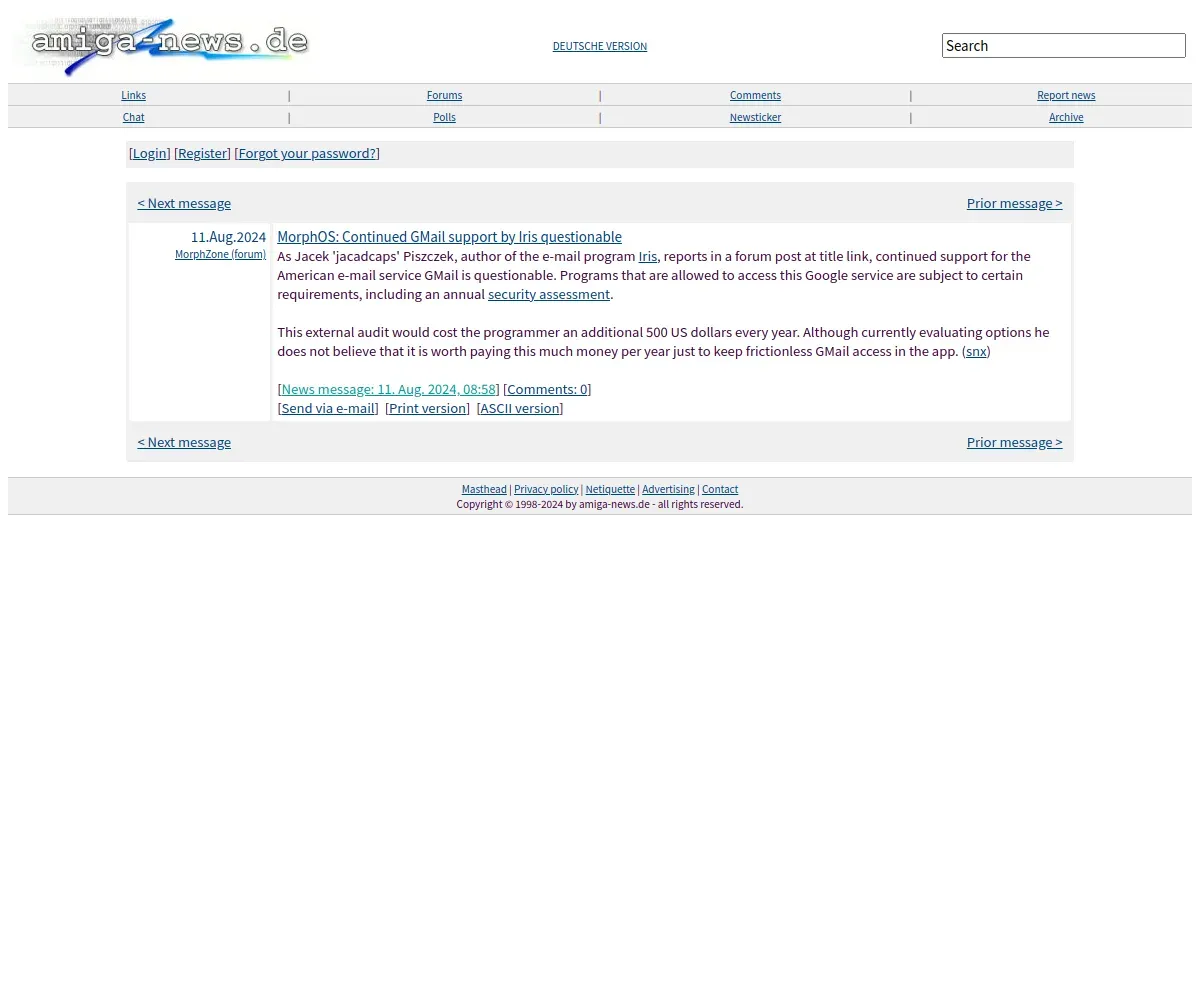 amiga-news.de

DEUTSCHE VERSION

Search

Links | Forums | Comments | Report news
Chat | Polls | Newsticker | Archive

[Login] [Register] [Forgot your password?]

< Next message

Prior message >

11.Aug.2024
MorphZone (forum)

MorphOS: Continued GMail support by Iris questionable
As Jacek 'jacadcaps' Piszczek, author of the e-mail program Iris, reports in a forum post at title link, continued support for the American e-mail service GMail is questionable. Programs that are allowed to access this Google service are subject to certain requirements, including an annual security assessment.

This external audit would cost the programmer an additional 500 US dollars every year. Although currently evaluating options he does not believe that it is worth paying this much money per year just to keep frictionless GMail access in the app. (snx)

[News message: 11. Aug. 2024, 08:58] [Comments: 0]
[Send via e-mail] [Print version] [ASCII version]

< Next message

Prior message >

Masthead | Privacy policy | Netiquette | Advertising | Contact
Copyright © 1998-2024 by amiga-news.de - all rights reserved.